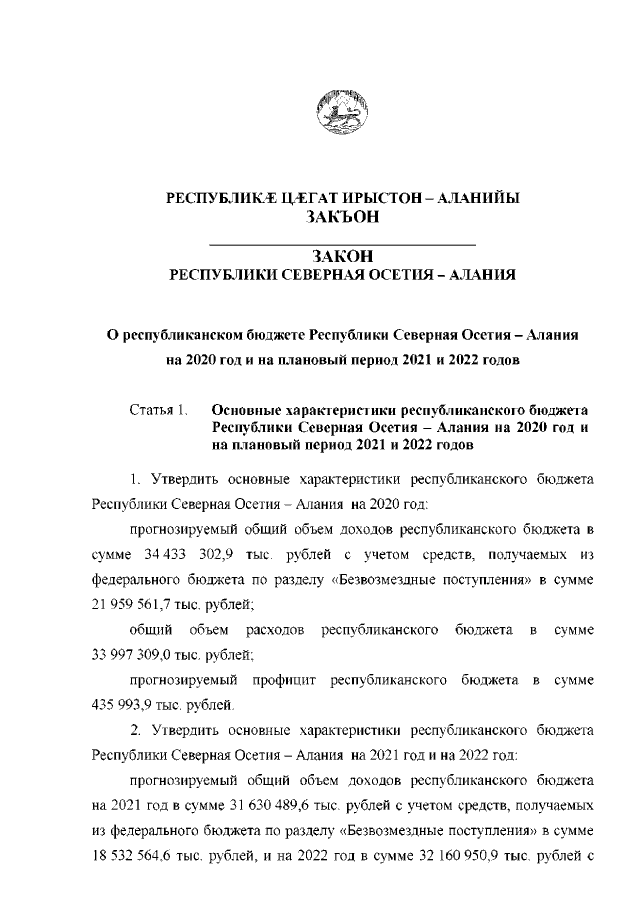 РЕСПУБЛИКӔ ЦӔГАТ ИРЫСТОН – АЛАНИЙЫ
ЗАКЪОН

ЗАКОН
РЕСПУБЛИКИ СЕВЕРНАЯ ОСЕТИЯ – АЛАНИЯ

О республиканском бюджете Республики Северная Осетия – Алания на 2020 год и на плановый период 2021 и 2022 годов

Статья 1. Основные характеристики республиканского бюджета Республики Северная Осетия – Алания на 2020 год и на плановый период 2021 и 2022 годов

1. Утвердить основные характеристики республиканского бюджета Республики Северная Осетия – Алания на 2020 год:

прогнозируемый общий объем доходов республиканского бюджета в сумме 34 433 302,9 тыс. рублей с учетом средств, получаемых из федерального бюджета по разделу «Безвозмездные поступления» в сумме 21 959 561,7 тыс. рублей;

общий объем расходов республиканского бюджета в сумме 33 997 309,0 тыс. рублей;

прогнозируемый профицит республиканского бюджета в сумме 435 993,9 тыс. рублей.

2. Утвердить основные характеристики республиканского бюджета Республики Северная Осетия – Алания на 2021 год и на 2022 год:

прогнозируемый общий объем доходов республиканского бюджета на 2021 год в сумме 31 630 489,6 тыс. рублей с учетом средств, получаемых из федерального бюджета по разделу «Безвозмездные поступления» в сумме 18 532 564,6 тыс. рублей, и на 2022 год в сумме 32 160 950,9 тыс. рублей с